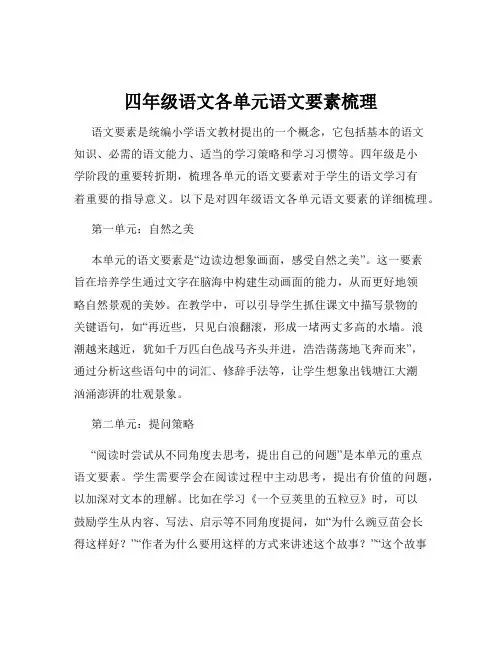 四年级语文各单元语文要素梳理

语文要素是统编小学语文教材提出的一个概念，它包括基本的语文知识、必需的语文能力、适当的学习策略和学习习惯等。四年级是小学阶段的重要转折期，梳理各单元的语文要素对于学生的语文学习有着重要的指导意义。以下是对四年级语文各单元语文要素的详细梳理。

第一单元：自然之美

本单元的语文要素是“边读边想象画面，感受自然之美”。这一要素旨在培养学生通过文字在脑海中构建生动画面的能力，从而更好地领略自然景观的美妙。在教学中，可以引导学生抓住课文中描写景物的关键语句，如“再近些，只见白浪翻滚，形成一堵两丈多高的水墙。浪潮越来越近，犹如千万匹白色战马齐头并进，浩浩荡荡地飞奔而来”，通过分析这些语句中的词汇、修辞手法等，让学生想象出钱塘江大潮汹涌澎湃的壮观景象。

第二单元：提问策略

“阅读时尝试从不同角度去思考，提出自己的问题”是本单元的重点语文要素。学生需要学会在阅读过程中主动思考，提出有价值的问题，以加深对文本的理解。比如在学习《一个豆荚里的五粒豆》时，可以鼓励学生从内容、写法、启示等不同角度提问，如“为什么豌豆苗会长得这样好？”“作者为什么要用这样的方式来讲述这个故事？”“这个故事